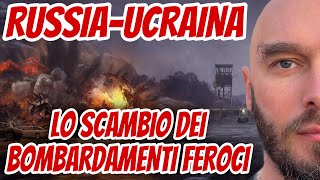 RUSSIA-UCRAINA

LO SCAMBIO DEI BOMBARDAMENTI FEROCI